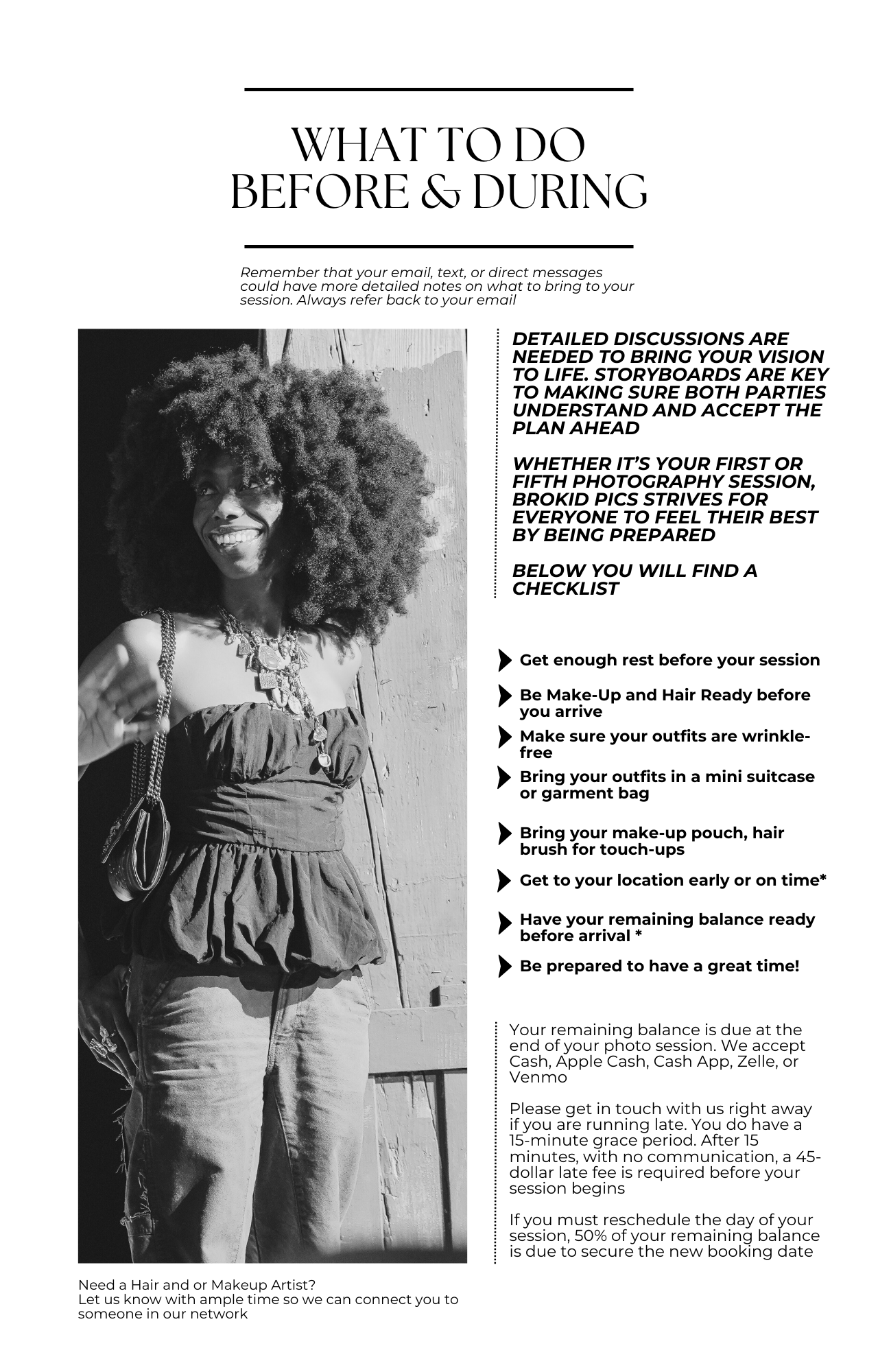 WHAT TO DO BEFORE & DURING

Remember that your email, text, or direct messages could have more detailed notes on what to bring to your session. Always refer back to your email

DETAILED DISCUSSIONS ARE NEEDED TO BRING YOUR VISION TO LIFE. STORYBOARDS ARE KEY TO MAKING SURE BOTH PARTIES UNDERSTAND AND ACCEPT THE PLAN AHEAD

WHETHER IT'S YOUR FIRST OR FIFTH PHOTOGRAPHY SESSION, BROKID PICS STRIVES FOR EVERYONE TO FEEL THEIR BEST BY BEING PREPARED

BELOW YOU WILL FIND A CHECKLIST

Get enough rest before your session

Be Make-Up and Hair Ready before you arrive

Make sure your outfits are wrinkle-free

Bring your outfits in a mini suitcase or garment bag

Bring your make-up pouch, hair brush for touch-ups

Get to your location early or on time*

Have your remaining balance ready before arrival *

Be prepared to have a great time!

Your remaining balance is due at the end of your photo session. We accept Cash, Apple Cash, Cash App, Zelle, or Venmo

Please get in touch with us right away if you are running late. You do have a 15-minute grace period. After 15 minutes, with no communication, a 45-dollar late fee is required before your session begins

If you must reschedule the day of your session, 50% of your remaining balance is due to secure the new booking date

Need a Hair and or Makeup Artist?
Let us know with ample time so we can connect you to someone in our network